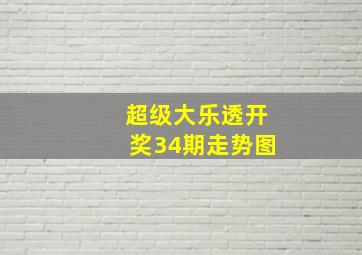 超级大乐透开奖34期走势图